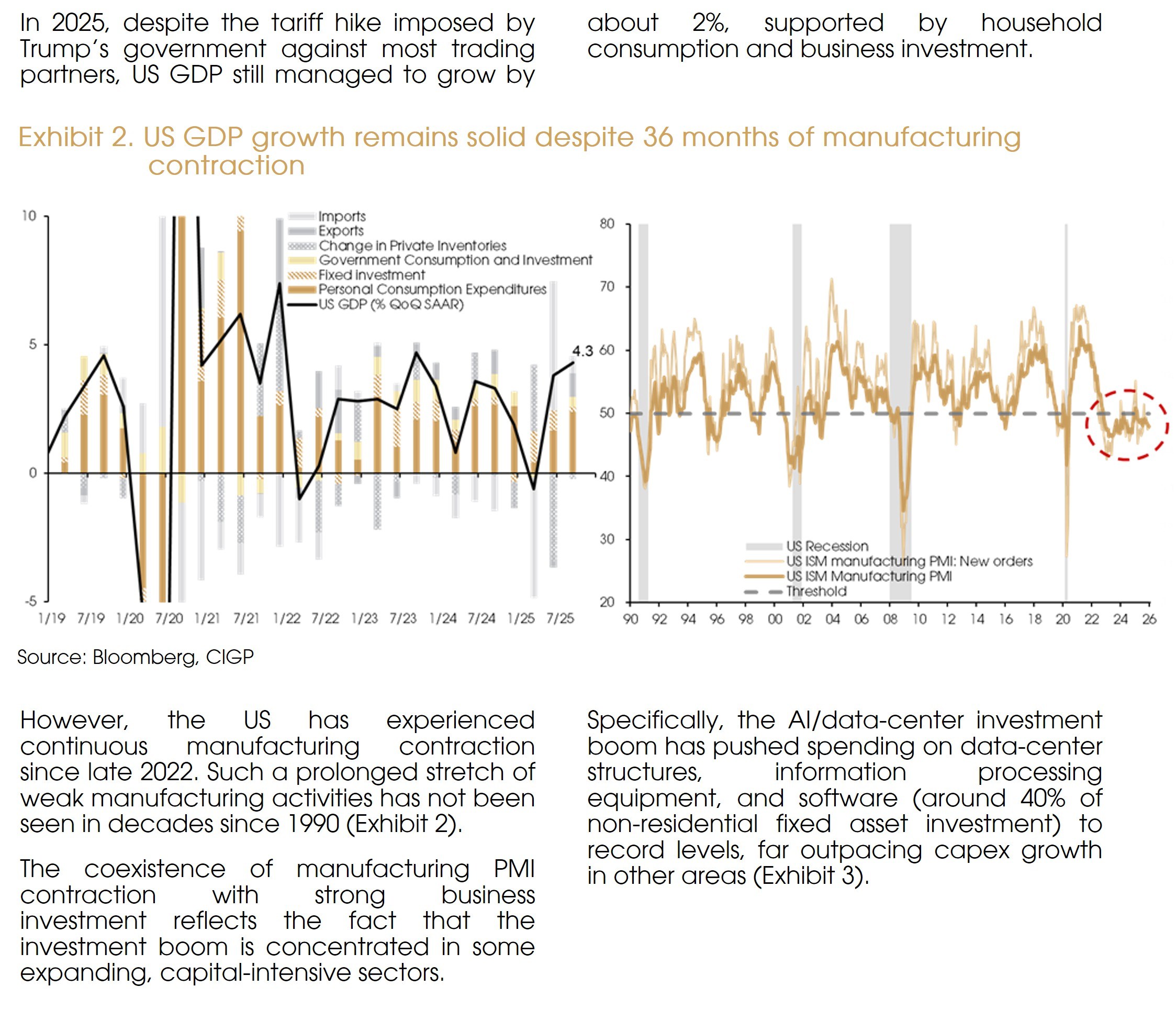 In 2025, despite the tariff hike imposed by Trump's government against most trading partners, US GDP still managed to grow by about 2%, supported by household consumption and business investment.

Exhibit 2. US GDP growth remains solid despite 36 months of manufacturing contraction

10
5
0
-5
Imports
Exports
Change in Private Inventories
Government Consumption and Investment
Fixed Investment
Personal Consumption Expenditures
US GDP (% QoQ SAAR)
4.3
1/19 7/19 1/20 7/20 1/21 7/21 1/22 7/22 1/23 7/23 1/24 7/24 1/25 7/25

80
70
60
50
40
30
20
US Recession
US ISM manufacturing PMI: New orders
US ISM Manufacturing PMI
Threshold
90 92 94 96 98 00 02 04 06 08 10 12 14 16 18 20 22 24 26

Source: Bloomberg, CIGP

However, the US has experienced continuous manufacturing contraction since late 2022. Such a prolonged stretch of weak manufacturing activities has not been seen in decades since 1990 (Exhibit 2).

The coexistence of manufacturing PMI contraction with strong business investment reflects the fact that the investment boom is concentrated in some expanding, capital-intensive sectors.

Specifically, the AI/data-center investment boom has pushed spending on data-center structures, information processing equipment, and software (around 40% of non-residential fixed asset investment) to record levels, far outpacing capex growth in other areas (Exhibit 3).